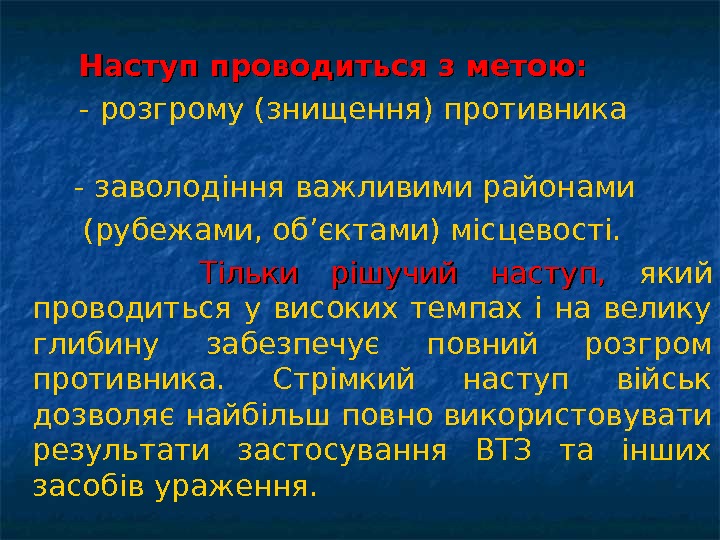 Наступ проводиться з метою:

- розгрому (знищення) противника

- заволодіння важливими районами (рубежами, об’єктами) місцевості.

Тільки рішучий наступ, який проводиться у високих темпах і на велику глибину забезпечує повний розгром противника. Стрімкий наступ військ дозволяє найбільш повно використовувати результати застосування ВТЗ та інших засобів ураження.